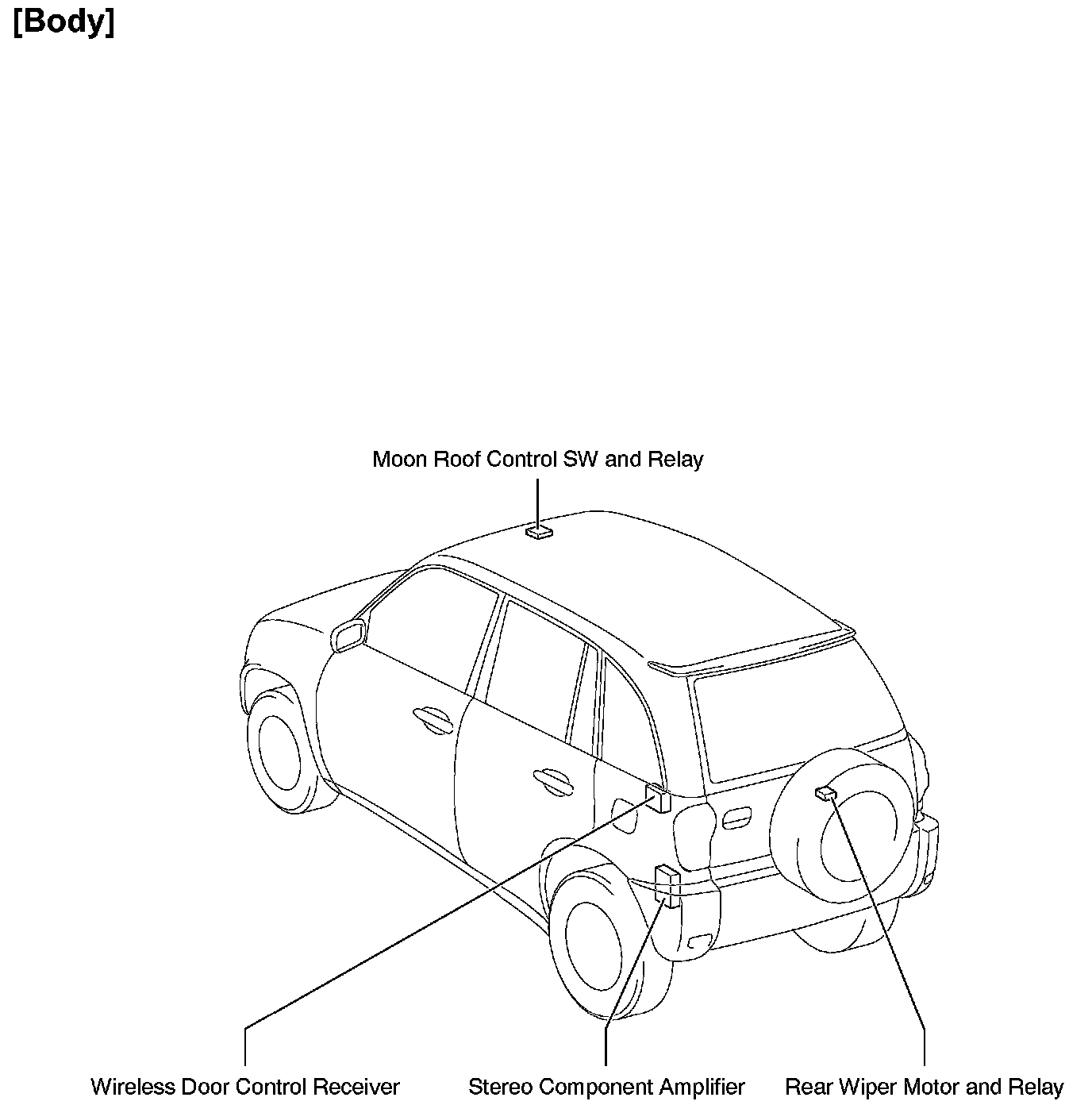 [Body]

Moon Roof Control SW and Relay

Wireless Door Control Receiver

Stereo Component Amplifier

Rear Wiper Motor and Relay